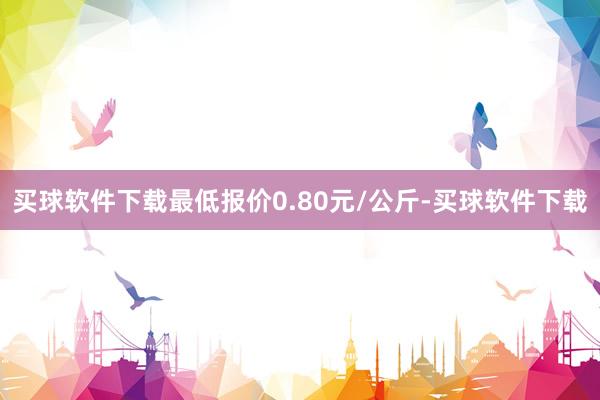 买球软件下载最低报价0.80元/公斤-买球软件下载